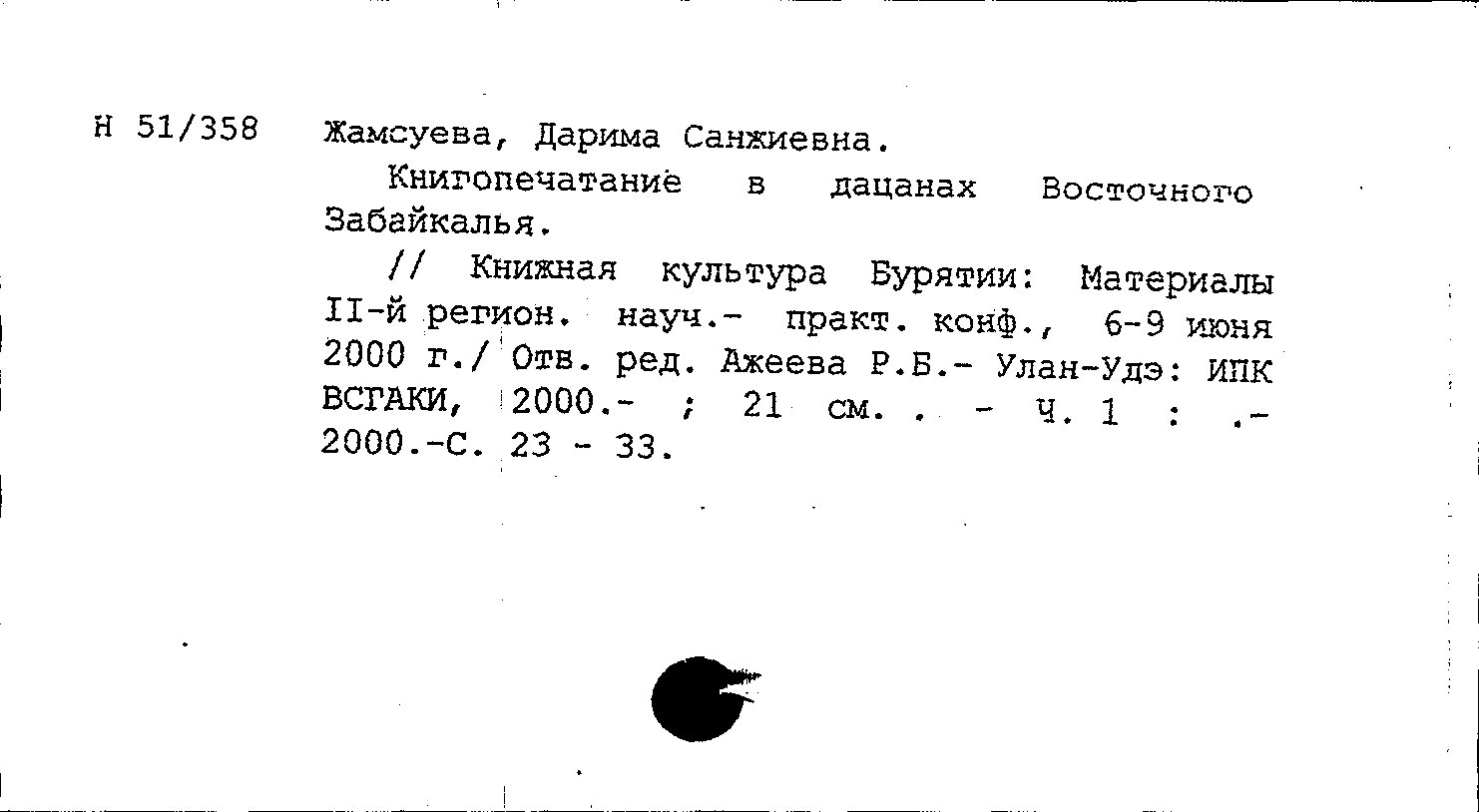 Н 51/358 Жамсуева, Дарима Санжиевна.

Книгопечатание в дацанах Восточного Забайкалья.

// Книжная культура Бурятии: Материалы II-й регион. науч.- практ. конф., 6-9 июня 2000 г./ Отв. ред. Ажеева Р.Б.- Улан-Удэ: ИПК ВСГАКИ, 2000.- ; 21 см. . - Ч. 1 : .- 2000.-С. 23 - 33.